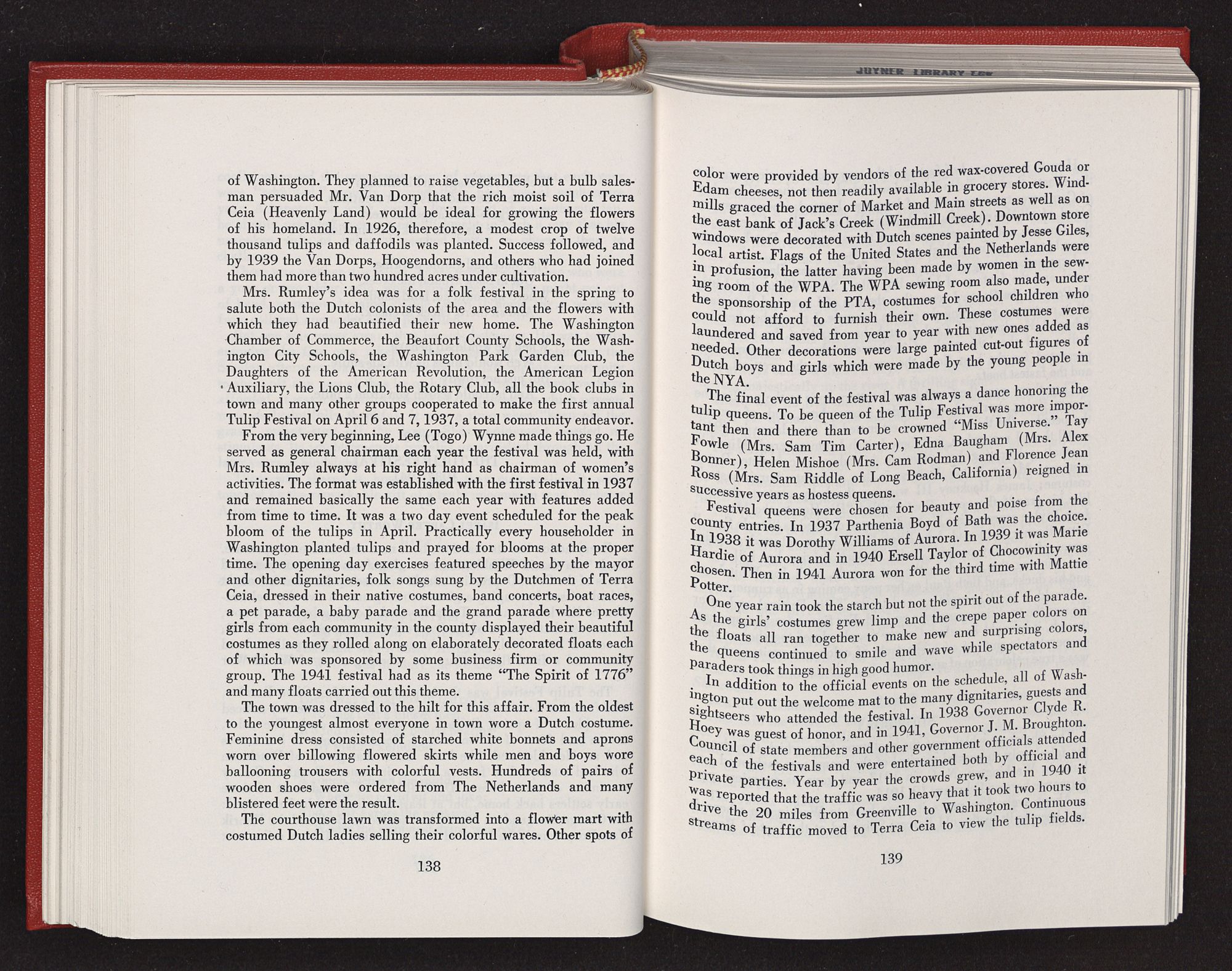 JOYNER LIBRARY ECU

of Washington. They planned to raise vegetables, but a bulb salesman persuaded Mr. Van Dorp that the rich moist soil of Terra Ceia (Heavenly Land) would be ideal for growing the flowers of his homeland. In 1926, therefore, a modest crop of twelve thousand tulips and daffodils was planted. Success followed, and by 1939 the Van Dorps, Hoogendorns, and others who had joined them had more than two hundred acres under cultivation.

Mrs. Rumley's idea was for a folk festival in the spring to salute both the Dutch colonists of the area and the flowers with which they had beautified their new home. The Washington Chamber of Commerce, the Beaufort County Schools, the Washington City Schools, the Washington Park Garden Club, the Daughters of the American Revolution, the American Legion Auxiliary, the Lions Club, the Rotary Club, all the book clubs in town and many other groups cooperated to make the first annual Tulip Festival on April 6 and 7, 1937, a total community endeavor.

From the very beginning, Lee (Togo) Wynne made things go. He served as general chairman each year the festival was held, with Mrs. Rumley always at his right hand as chairman of women's activities. The format was established with the first festival in 1937 and remained basically the same each year with features added from time to time. It was a two day event scheduled for the peak bloom of the tulips in April. Practically every householder in Washington planted tulips and prayed for blooms at the proper time. The opening day exercises featured speeches by the mayor and other dignitaries, folk songs sung by the Dutchmen of Terra Ceia, dressed in their native costumes, band concerts, boat races, a pet parade, a baby parade and the grand parade where pretty girls from each community in the county displayed their beautiful costumes as they rolled along on elaborately decorated floats each of which was sponsored by some business firm or community group. The 1941 festival had as its theme "The Spirit of 1776" and many floats carried out this theme.

The town was dressed to the hilt for this affair. From the oldest to the youngest almost everyone in town wore a Dutch costume. Feminine dress consisted of starched white bonnets and aprons worn over billowing flowered skirts while men and boys wore ballooning trousers with colorful vests. Hundreds of pairs of wooden shoes were ordered from The Netherlands and many blistered feet were the result.

The courthouse lawn was transformed into a flower mart with costumed Dutch ladies selling their colorful wares. Other spots of

138

color were provided by vendors of the red wax-covered Gouda or Edam cheeses, not then readily available in grocery stores. Windmills graced the corner of Market and Main streets as well as on the east bank of Jack's Creek (Windmill Creek). Downtown store windows were decorated with Dutch scenes painted by Jesse Giles, local artist. Flags of the United States and the Netherlands were in profusion, the latter having been made by women in the sewing room of the WPA. The WPA sewing room also made, under the sponsorship of the PTA, costumes for school children who could not afford to furnish their own. These costumes were laundered and saved from year to year with new ones added as needed. Other decorations were large painted cut-out figures of Dutch boys and girls which were made by the young people in the NYA.

The final event of the festival was always a dance honoring the tulip queens. To be queen of the Tulip Festival was more important then and there than to be crowned "Miss Universe." Tay Fowle (Mrs. Sam Tim Carter), Edna Baugham (Mrs. Alex Bonner), Helen Mishoe (Mrs. Cam Rodman) and Florence Jean Ross (Mrs. Sam Riddle of Long Beach, California) reigned in successive years as hostess queens.

Festival queens were chosen for beauty and poise from the county entries. In 1937 Parthenia Boyd of Bath was the choice. In 1938 it was Dorothy Williams of Aurora. In 1939 it was Marie Hardie of Aurora and in 1940 Ersell Taylor of Chocowinity was chosen. Then in 1941 Aurora won for the third time with Mattie Potter.

One year rain took the starch but not the spirit out of the parade. As the girls' costumes grew limp and the crepe paper colors on the floats all ran together to make new and surprising colors, the queens continued to smile and wave while spectators and paraders took things in high good humor.

In addition to the official events on the schedule, all of Washington put out the welcome mat to the many dignitaries, guests and sightseers who attended the festival. In 1938 Governor Clyde R. Hoey was guest of honor, and in 1941, Governor J. M. Broughton. Council of state members and other government officials attended each of the festivals and were entertained both by official and private parties. Year by year the crowds grew, and in 1940 it was reported that the traffic was so heavy that it took two hours to drive the 20 miles from Greenville to Washington. Continuous streams of traffic moved to Terra Ceia to view the tulip fields.

139